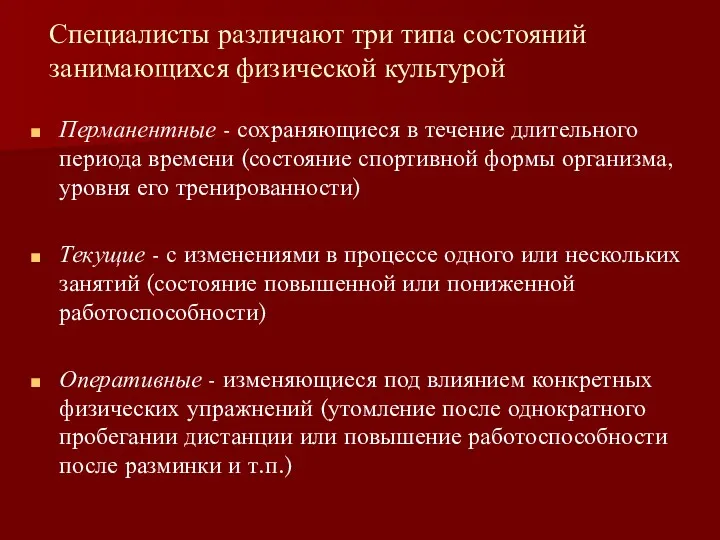 Специалисты различают три типа состояний занимающихся физической культурой

Перманентные - сохраняющиеся в течение длительного периода времени (состояние спортивной формы организма, уровня его тренированности)

Текущие - с изменениями в процессе одного или нескольких занятий (состояние повышенной или пониженной работоспособности)

Оперативные - изменяющиеся под влиянием конкретных физических упражнений (утомление после однократного пробегании дистанции или повышение работоспособности после разминки и т.п.)